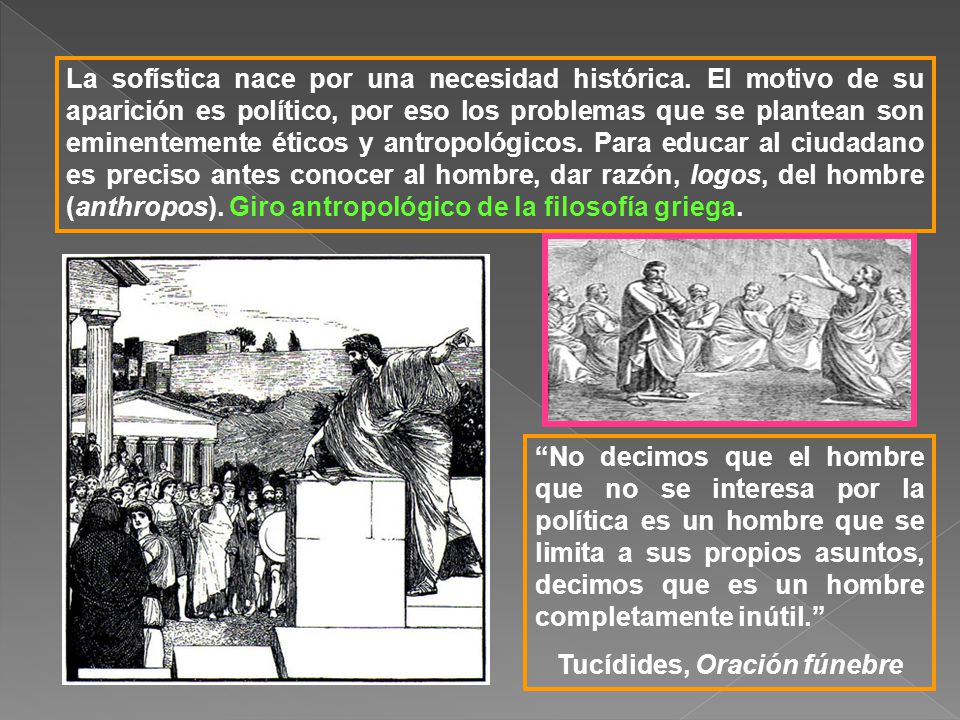 La sofística nace por una necesidad histórica. El motivo de su aparición es político, por eso los problemas que se plantean son eminentemente éticos y antropológicos. Para educar al ciudadano es preciso antes conocer al hombre, dar razón, logos, del hombre (anthropos). Giro antropológico de la filosofía griega.

“No decimos que el hombre que no se interesa por la política es un hombre que se limita a sus propios asuntos, decimos que es un hombre completamente inútil.”

Tucídides, Oración fúnebre